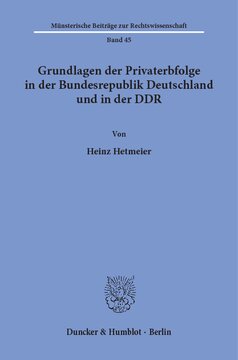 Münsterische Beiträge zur Rechtswissenschaft

Band 45

Grundlagen der Privaterbfolge in der Bundesrepublik Deutschland und in der DDR

Von

Heinz Hetmeier

Duncker & Humblot · Berlin